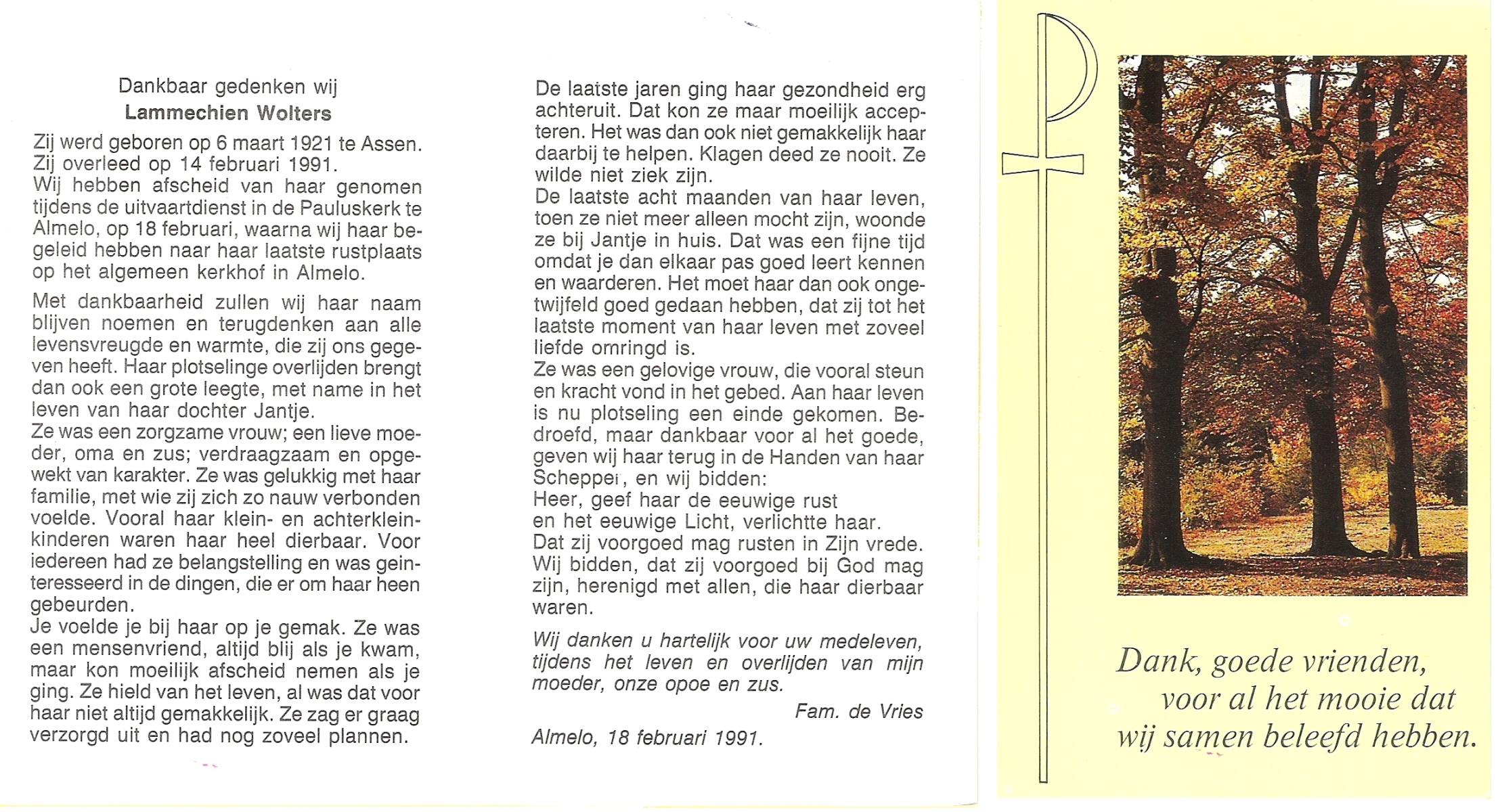 Dankbaar gedenken wij
Lammechien Wolters

Zij werd geboren op 6 maart 1921 te Assen. Zij overleed op 14 februari 1991. Wij hebben afscheid van haar genomen tijdens de uitvaartdienst in de Pauluskerk te Almelo, op 18 februari, waarna wij haar begeleid hebben naar haar laatste rustplaats op het algemeen kerkhof in Almelo.

Met dankbaarheid zullen wij haar naam blijven noemen en terugdenken aan alle levensvreugde en warmte, die zij ons gegeven heeft. Haar plotselinge overlijden brengt dan ook een grote leegte, met name in het leven van haar dochter Jantje.
Ze was een zorgzame vrouw; een lieve moeder, oma en zus; verdraagzaam en opgewekt van karakter. Ze was gelukkig met haar familie, met wie zij zich zo nauw verbonden voelde. Vooral haar klein- en achterkleinkinderen waren haar heel dierbaar. Voor iedereen had ze belangstelling en was geinteresseerd in de dingen, die er om haar heen gebeurden.
Je voelde je bij haar op je gemak. Ze was een mensenvriend, altijd blij als je kwam, maar kon moeilijk afscheid nemen als je ging. Ze hield van het leven, al was dat voor haar niet altijd gemakkelijk. Ze zag er graag verzorgd uit en had nog zoveel plannen.

De laatste jaren ging haar gezondheid erg achteruit. Dat kon ze maar moeilijk accepteren. Het was dan ook niet gemakkelijk haar daarbij te helpen. Klagen deed ze nooit. Ze wilde niet ziek zijn.
De laatste acht maanden van haar leven, toen ze niet meer alleen mocht zijn, woonde ze bij Jantje in huis. Dat was een fijne tijd omdat je dan elkaar pas goed leert kennen en waarderen. Het moet haar dan ook ongetwijfeld goed gedaan hebben, dat zij tot het laatste moment van haar leven met zoveel liefde omringd is.
Ze was een gelovige vrouw, die vooral steun en kracht vond in het gebed. Aan haar leven is nu plotseling een einde gekomen. Bedroefd, maar dankbaar voor al het goede, geven wij haar terug in de Handen van haar Schepper, en wij bidden:
Heer, geef haar de eeuwige rust
en het eeuwige Licht, verlichtte haar.
Dat zij voorgoed mag rusten in Zijn vrede.
Wij bidden, dat zij voorgoed bij God mag zijn, herenigd met allen, die haar dierbaar waren.

Wij danken u hartelijk voor uw medeleven, tijdens het leven en overlijden van mijn moeder, onze opoe en zus.
Fam. de Vries
Almelo, 18 februari 1991.

Dank, goede vrienden,
voor al het mooie dat
wij samen beleefd hebben.